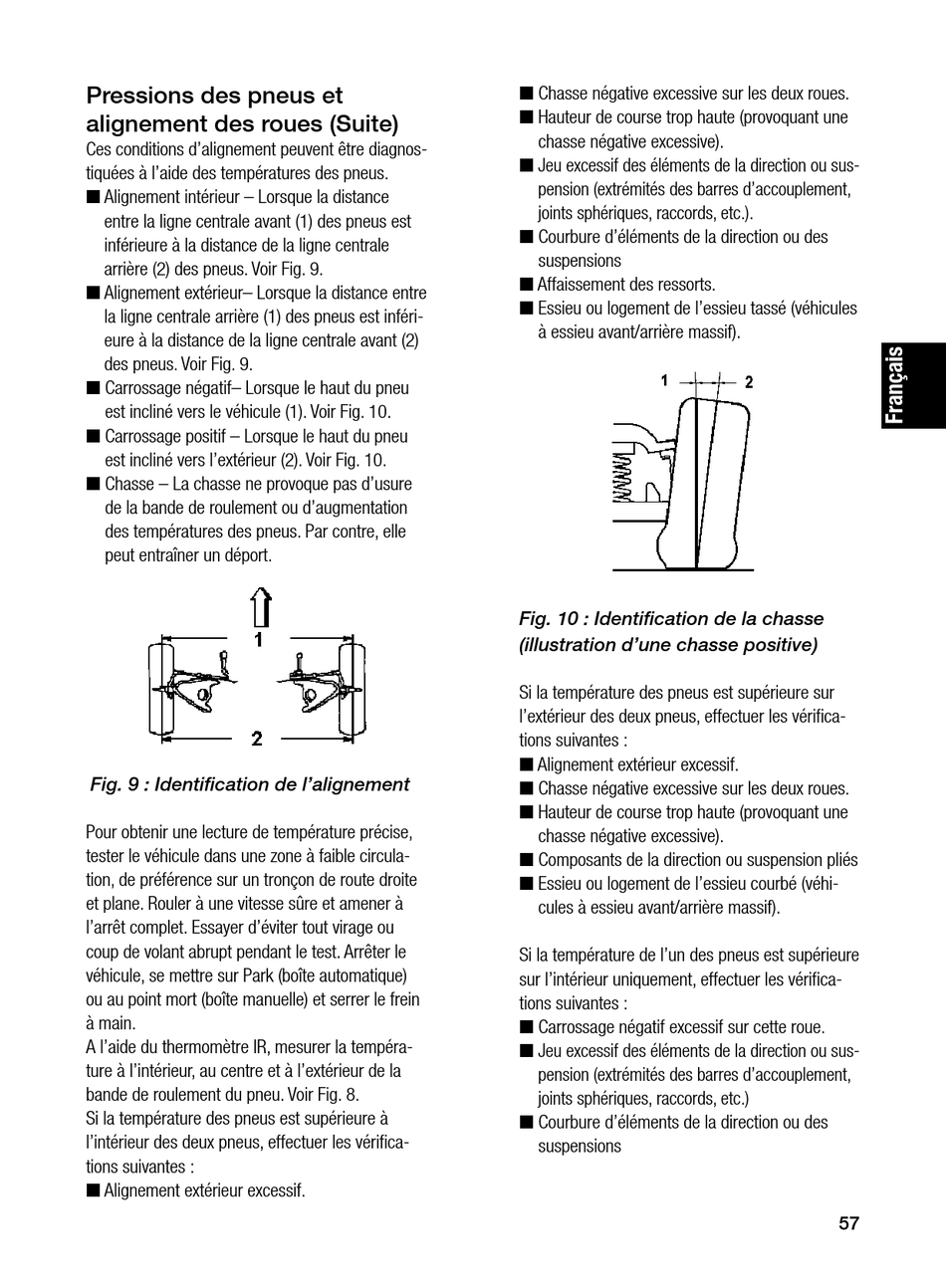 Pressions des pneus et alignement des roues (Suite)
Ces conditions d'alignement peuvent être diagnostiquées à l'aide des températures des pneus.
■ Alignement intérieur – Lorsque la distance entre la ligne centrale avant (1) des pneus est inférieure à la distance de la ligne centrale arrière (2) des pneus. Voir Fig. 9.
■ Alignement extérieur– Lorsque la distance entre la ligne centrale arrière (1) des pneus est inférieure à la distance de la ligne centrale avant (2) des pneus. Voir Fig. 9.
■ Carrossage négatif– Lorsque le haut du pneu est incliné vers le véhicule (1). Voir Fig. 10.
■ Carrossage positif – Lorsque le haut du pneu est incliné vers l'extérieur (2). Voir Fig. 10.
■ Chasse – La chasse ne provoque pas d'usure de la bande de roulement ou d'augmentation des températures des pneus. Par contre, elle peut entraîner un déport.

1
2

Fig. 9 : Identification de l'alignement

Pour obtenir une lecture de température précise, tester le véhicule dans une zone à faible circulation, de préférence sur un tronçon de route droite et plane. Rouler à une vitesse sûre et amener à l'arrêt complet. Essayer d'éviter tout virage ou coup de volant abrupt pendant le test. Arrêter le véhicule, se mettre sur Park (boîte automatique) ou au point mort (boîte manuelle) et serrer le frein à main.
A l'aide du thermomètre IR, mesurer la température à l'intérieur, au centre et à l'extérieur de la bande de roulement du pneu. Voir Fig. 8.
Si la température des pneus est supérieure à l'intérieur des deux pneus, effectuer les vérifications suivantes :
■ Alignement extérieur excessif.
■ Chasse négative excessive sur les deux roues.
■ Hauteur de course trop haute (provoquant une chasse négative excessive).
■ Jeu excessif des éléments de la direction ou suspension (extrémités des barres d'accouplement, joints sphériques, raccords, etc.).
■ Courbure d'éléments de la direction ou des suspensions
■ Affaissement des ressorts.
■ Essieu ou logement de l'essieu tassé (véhicules à essieu avant/arrière massif).

1
2

Fig. 10 : Identification de la chasse (illustration d'une chasse positive)

Si la température des pneus est supérieure sur l'extérieur des deux pneus, effectuer les vérifications suivantes :
■ Alignement extérieur excessif.
■ Chasse négative excessive sur les deux roues.
■ Hauteur de course trop haute (provoquant une chasse négative excessive).
■ Composants de la direction ou suspension pliés
■ Essieu ou logement de l'essieu courbé (véhicules à essieu avant/arrière massif).

Si la température de l'un des pneus est supérieure sur l'intérieur uniquement, effectuer les vérifications suivantes :
■ Carrossage négatif excessif sur cette roue.
■ Jeu excessif des éléments de la direction ou suspension (extrémités des barres d'accouplement, joints sphériques, raccords, etc.)
■ Courbure d'éléments de la direction ou des suspensions

Français

57